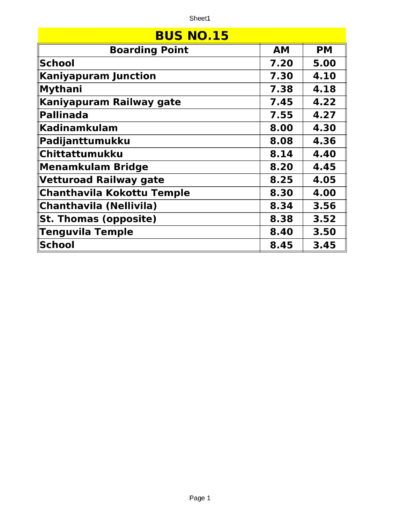 Sheet1

BUS NO.15

| Boarding Point | AM | PM |
|---|---|---|
| School | 7.20 | 5.00 |
| Kaniyapuram Junction | 7.30 | 4.10 |
| Mythani | 7.38 | 4.18 |
| Kaniyapuram Railway gate | 7.45 | 4.22 |
| Pallinada | 7.55 | 4.27 |
| Kadinamkulam | 8.00 | 4.30 |
| Padijanttumukku | 8.08 | 4.36 |
| Chittattumukku | 8.14 | 4.40 |
| Menamkulam Bridge | 8.20 | 4.45 |
| Vetturoad Railway gate | 8.25 | 4.05 |
| Chanthavila Kokottu Temple | 8.30 | 4.00 |
| Chanthavila (Nellivila) | 8.34 | 3.56 |
| St. Thomas (opposite) | 8.38 | 3.52 |
| Tenguvila Temple | 8.40 | 3.50 |
| School | 8.45 | 3.45 |

Page 1